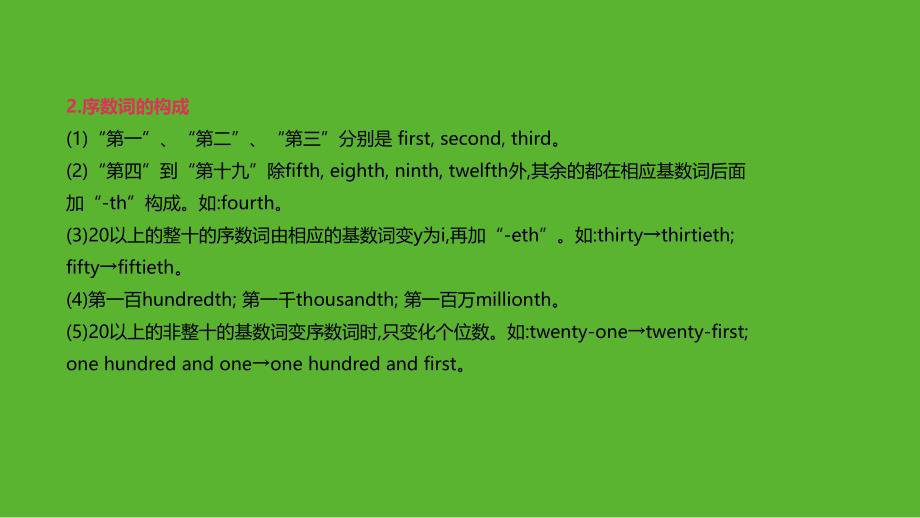 2.序数词的构成

(1)“第一”、“第二”、“第三”分别是 first, second, third。

(2)“第四”到“第十九”除fifth, eighth, ninth, twelfth外,其余的都在相应基数词后面加“-th”构成。如:fourth。

(3)20以上的整十的序数词由相应的基数词变y为i,再加“-eth”。如:thirty→thirtieth; fifty→fiftieth。

(4)第一百hundredth; 第一千thousandth; 第一百万millionth。

(5)20以上的非整十的基数词变序数词时,只变化个位数。如:twenty-one→twenty-first; one hundred and one→one hundred and first。